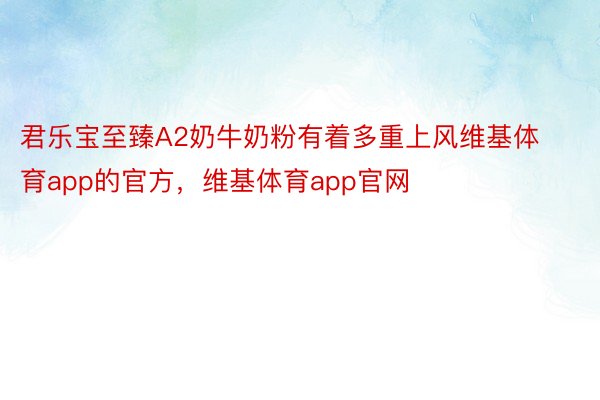 君乐宝至臻A2奶牛奶粉有着多重上风维基体育app的官方，维基体育app官网